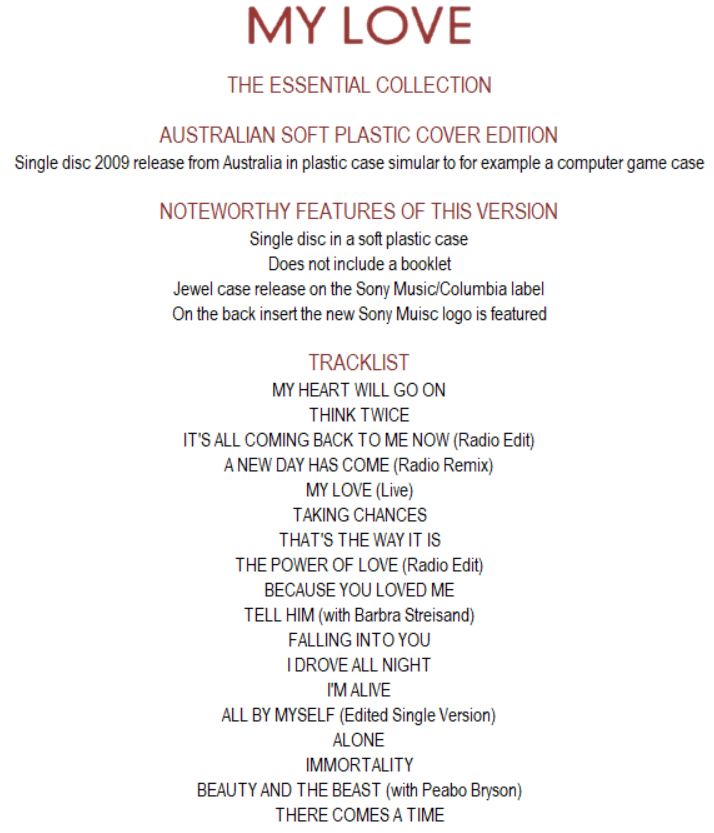 MY LOVE

THE ESSENTIAL COLLECTION

AUSTRALIAN SOFT PLASTIC COVER EDITION

Single disc 2009 release from Australia in plastic case simular to for example a computer game case

NOTEWORTHY FEATURES OF THIS VERSION

Single disc in a soft plastic case
Does not include a booklet
Jewel case release on the Sony Music/Columbia label
On the back insert the new Sony Muisc logo is featured

TRACKLIST

MY HEART WILL GO ON
THINK TWICE
IT'S ALL COMING BACK TO ME NOW (Radio Edit)
A NEW DAY HAS COME (Radio Remix)
MY LOVE (Live)
TAKING CHANCES
THAT'S THE WAY IT IS
THE POWER OF LOVE (Radio Edit)
BECAUSE YOU LOVED ME
TELL HIM (with Barbra Streisand)
FALLING INTO YOU
I DROVE ALL NIGHT
I'M ALIVE
ALL BY MYSELF (Edited Single Version)
ALONE
IMMORTALITY
BEAUTY AND THE BEAST (with Peabo Bryson)
THERE COMES A TIME